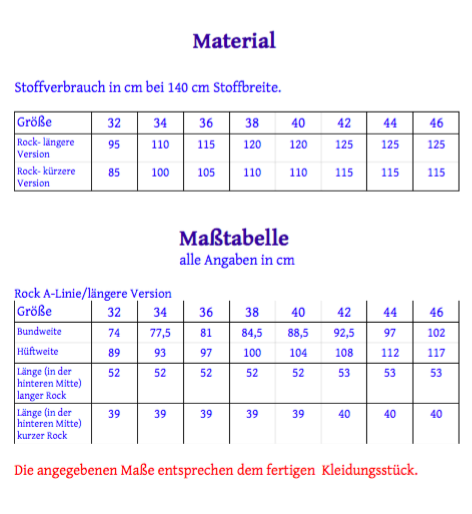 Material

Stoffverbrauch in cm bei 140 cm Stoffbreite.

| Größe | 32 | 34 | 36 | 38 | 40 | 42 | 44 | 46 |
|---|---|---|---|---|---|---|---|---|
| Rock- längere Version | 95 | 110 | 115 | 120 | 120 | 125 | 125 | 125 |
| Rock- kürzere Version | 85 | 100 | 105 | 110 | 110 | 115 | 115 | 115 |

Maßtabelle
alle Angaben in cm

Rock A-Linie/längere Version

| Größe | 32 | 34 | 36 | 38 | 40 | 42 | 44 | 46 |
|---|---|---|---|---|---|---|---|---|
| Bundweite | 74 | 77,5 | 81 | 84,5 | 88,5 | 92,5 | 97 | 102 |
| Hüftweite | 89 | 93 | 97 | 100 | 104 | 108 | 112 | 117 |
| Länge (in der hinteren Mitte) langer Rock | 52 | 52 | 52 | 52 | 52 | 53 | 53 | 53 |
| Länge (in der hinteren Mitte) kurzer Rock | 39 | 39 | 39 | 39 | 39 | 40 | 40 | 40 |

Die angegebenen Maße entsprechen dem fertigen Kleidungsstück.